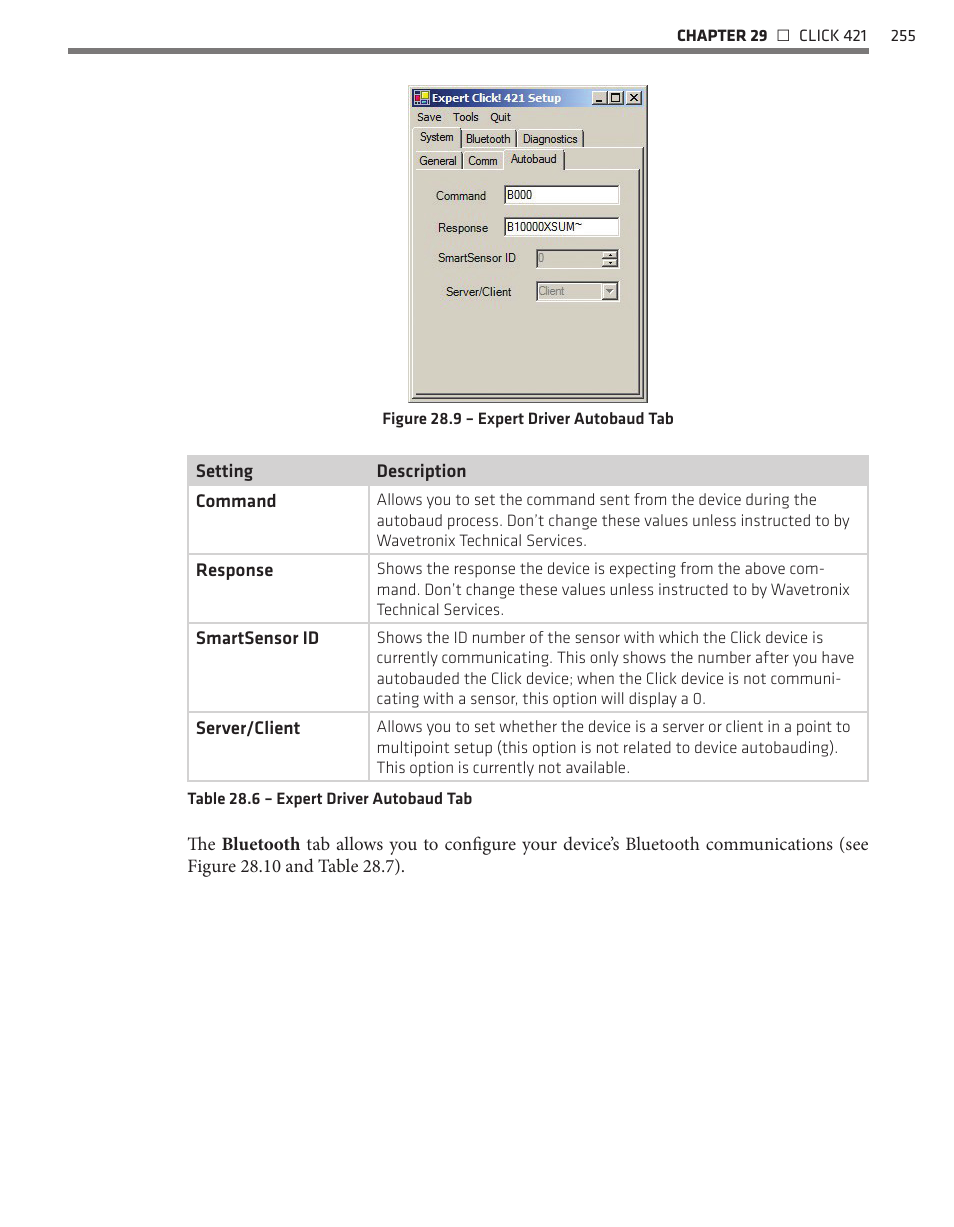 CHAPTER 29 □ CLICK 421 255

Expert Click! 421 Setup

Save Tools Quit

System Bluetooth Diagnostics

General Comm Autobaud

Command B000

Response B10000XSUM~

SmartSensor ID 0

Server/Client Client

Figure 28.9 – Expert Driver Autobaud Tab

| Setting | Description |
|---|---|
| Command | Allows you to set the command sent from the device during the autobaud process. Don't change these values unless instructed to by Wavetronix Technical Services. |
| Response | Shows the response the device is expecting from the above command. Don't change these values unless instructed to by Wavetronix Technical Services. |
| SmartSensor ID | Shows the ID number of the sensor with which the Click device is currently communicating. This only shows the number after you have autobauded the Click device; when the Click device is not communicating with a sensor, this option will display a 0. |
| Server/Client | Allows you to set whether the device is a server or client in a point to multipoint setup (this option is not related to device autobauding). This option is currently not available. |

Table 28.6 – Expert Driver Autobaud Tab

The **Bluetooth** tab allows you to configure your device's Bluetooth communications (see Figure 28.10 and Table 28.7).